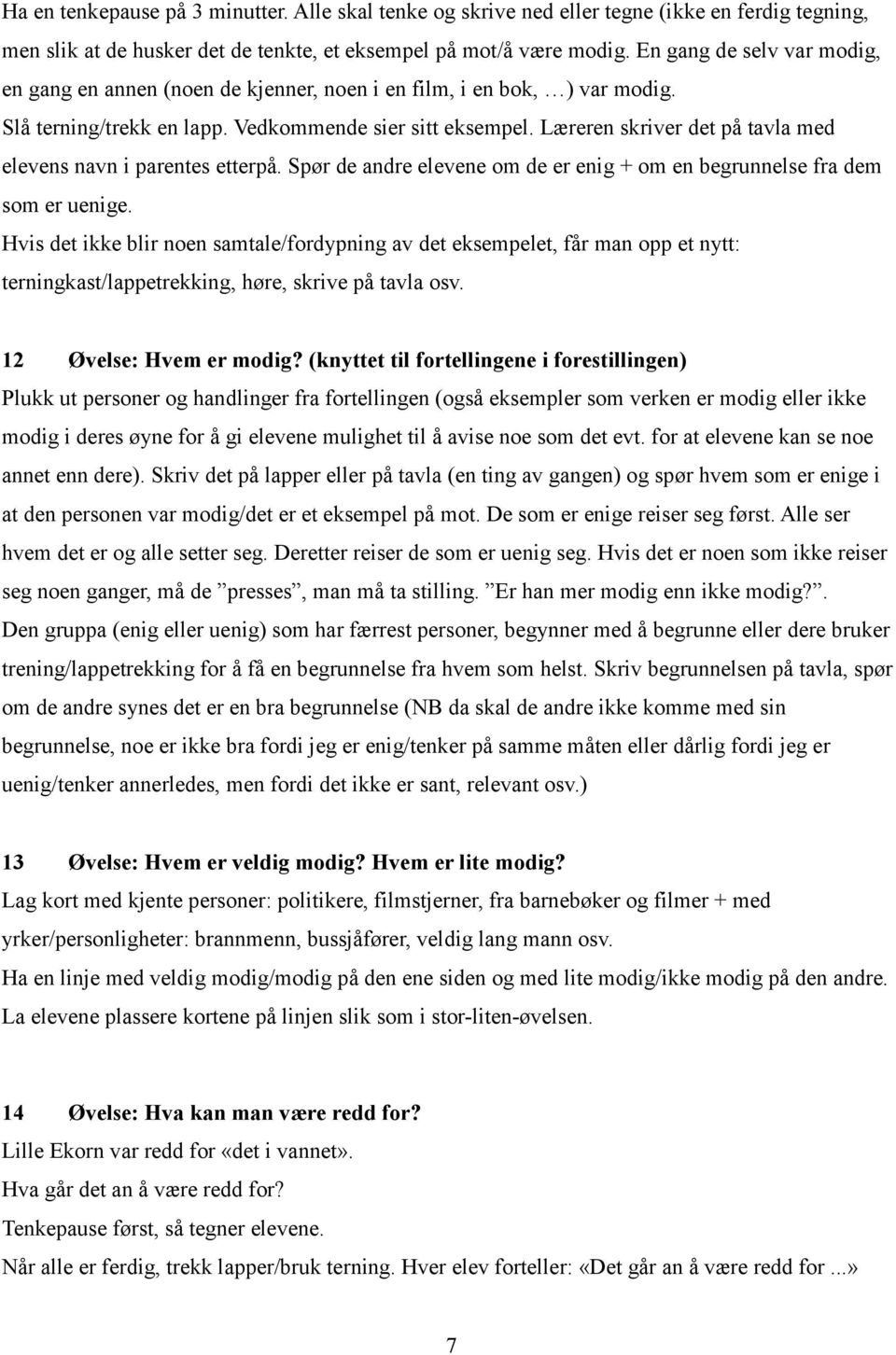 Ha en tenkepause på 3 minutter. Alle skal tenke og skrive ned eller tegne (ikke en ferdig tegning, men slik at de husker det de tenkte, et eksempel på mot/å være modig. En gang de selv var modig, en gang en annen (noen de kjenner, noen i en film, i en bok, …) var modig. Slå terning/trekk en lapp. Vedkommende sier sitt eksempel. Læreren skriver det på tavla med elevens navn i parentes etterpå. Spør de andre elevene om de er enig + om en begrunnelse fra dem som er uenige.
Hvis det ikke blir noen samtale/fordypning av det eksempelet, får man opp et nytt: terningkast/lappetrekking, høre, skrive på tavla osv.

12 Øvelse: Hvem er modig? (knyttet til fortellingene i forestillingen)
Plukk ut personer og handlinger fra fortellingen (også eksempler som verken er modig eller ikke modig i deres øyne for å gi elevene mulighet til å avise noe som det evt. for at elevene kan se noe annet enn dere). Skriv det på lapper eller på tavla (en ting av gangen) og spør hvem som er enige i at den personen var modig/det er et eksempel på mot. De som er enige reiser seg først. Alle ser hvem det er og alle setter seg. Deretter reiser de som er uenig seg. Hvis det er noen som ikke reiser seg noen ganger, må de ”presses”, man må ta stilling. ”Er han mer modig enn ikke modig?”.
Den gruppa (enig eller uenig) som har færrest personer, begynner med å begrunne eller dere bruker trening/lappetrekking for å få en begrunnelse fra hvem som helst. Skriv begrunnelsen på tavla, spør om de andre synes det er en bra begrunnelse (NB da skal de andre ikke komme med sin begrunnelse, noe er ikke bra fordi jeg er enig/tenker på samme måten eller dårlig fordi jeg er uenig/tenker annerledes, men fordi det ikke er sant, relevant osv.)

13 Øvelse: Hvem er veldig modig? Hvem er lite modig?
Lag kort med kjente personer: politikere, filmstjerner, fra barnebøker og filmer + med yrker/personligheter: brannmenn, bussjåfører, veldig lang mann osv.
Ha en linje med veldig modig/modig på den ene siden og med lite modig/ikke modig på den andre.
La elevene plassere kortene på linjen slik som i stor-liten-øvelsen.

14 Øvelse: Hva kan man være redd for?
Lille Ekorn var redd for «det i vannet».
Hva går det an å være redd for?
Tenkepause først, så tegner elevene.
Når alle er ferdig, trekk lapper/bruk terning. Hver elev forteller: «Det går an å være redd for ...»

7